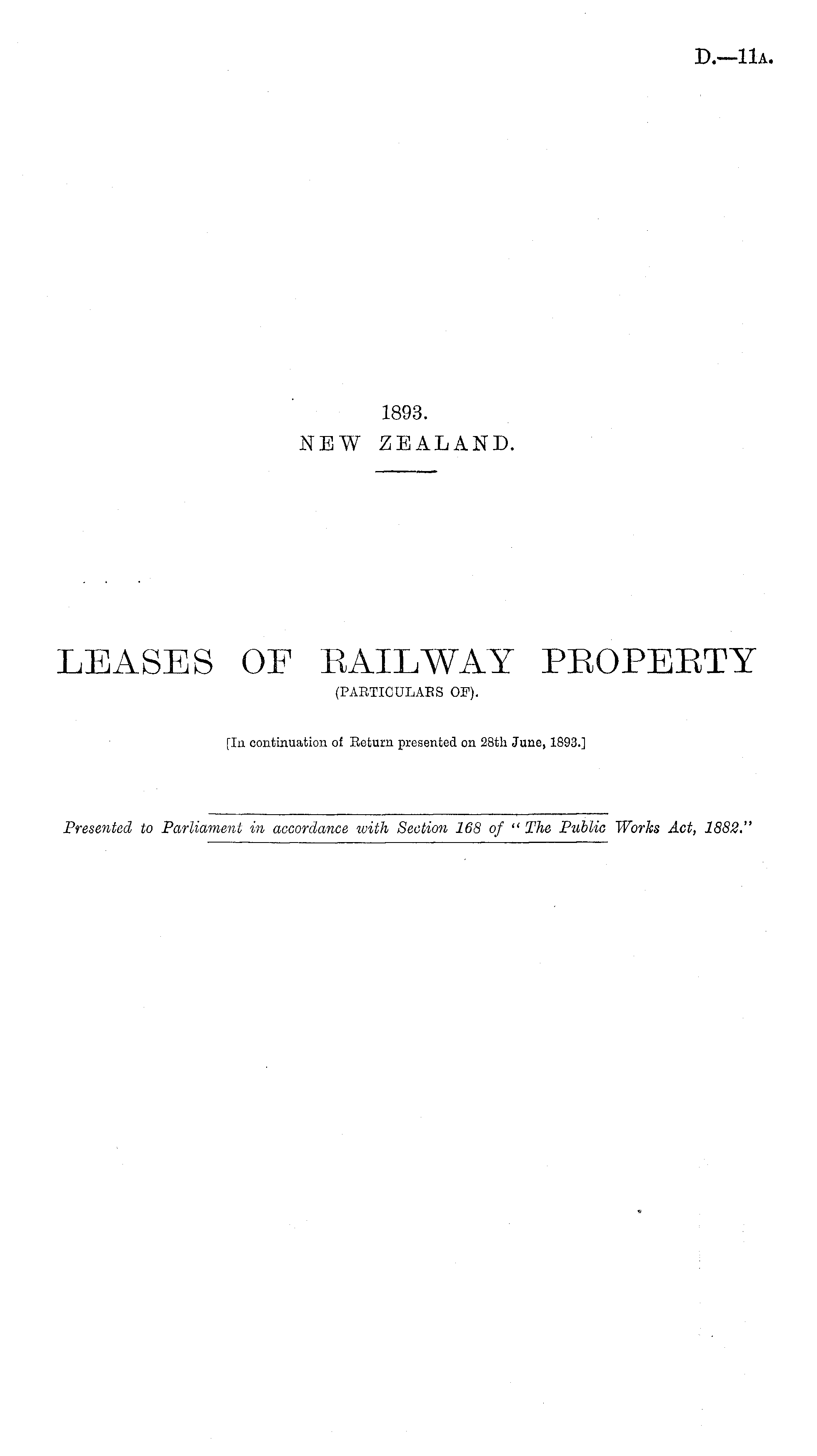 D.—11A.

1893.
NEW ZEALAND.

LEASES OF RAILWAY PROPERTY
(PARTICULARS OF).

[In continuation of Return presented on 28th June, 1893.]

Presented to Parliament in accordance with Section 168 of "The Public Works Act, 1882."